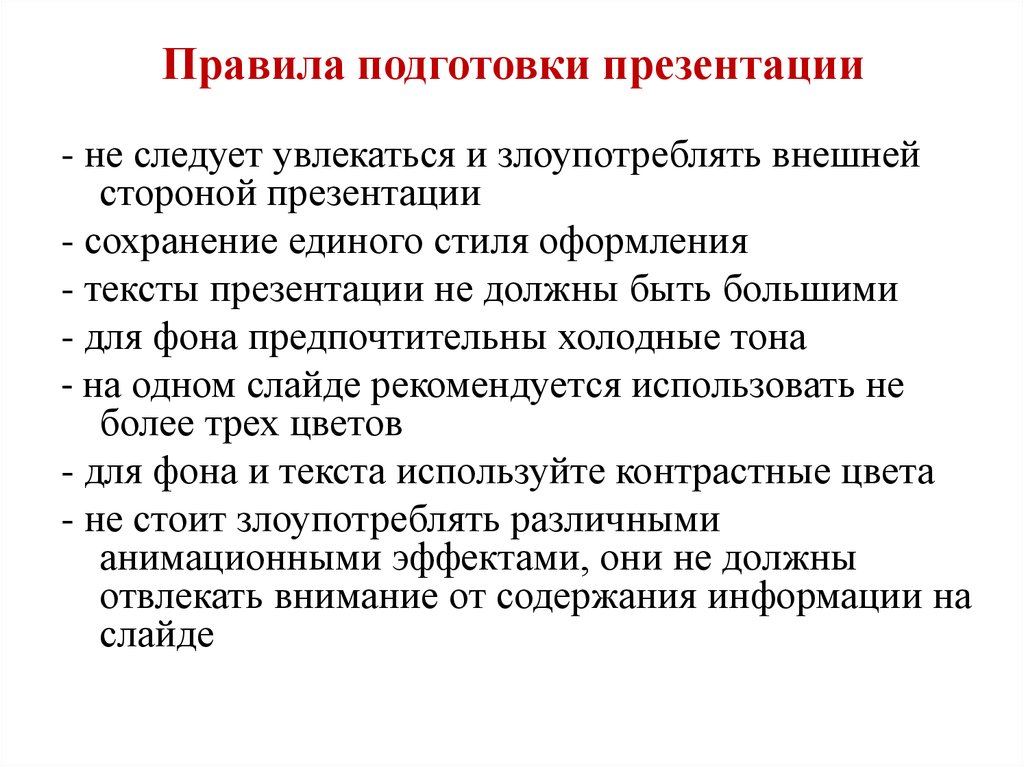 Правила подготовки презентации

- не следует увлекаться и злоупотреблять внешней стороной презентации

- сохранение единого стиля оформления

- тексты презентации не должны быть большими

- для фона предпочтительны холодные тона

- на одном слайде рекомендуется использовать не более трех цветов

- для фона и текста используйте контрастные цвета

- не стоит злоупотреблять различными анимационными эффектами, они не должны отвлекать внимание от содержания информации на слайде